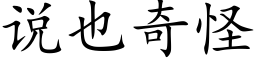 说也奇怪